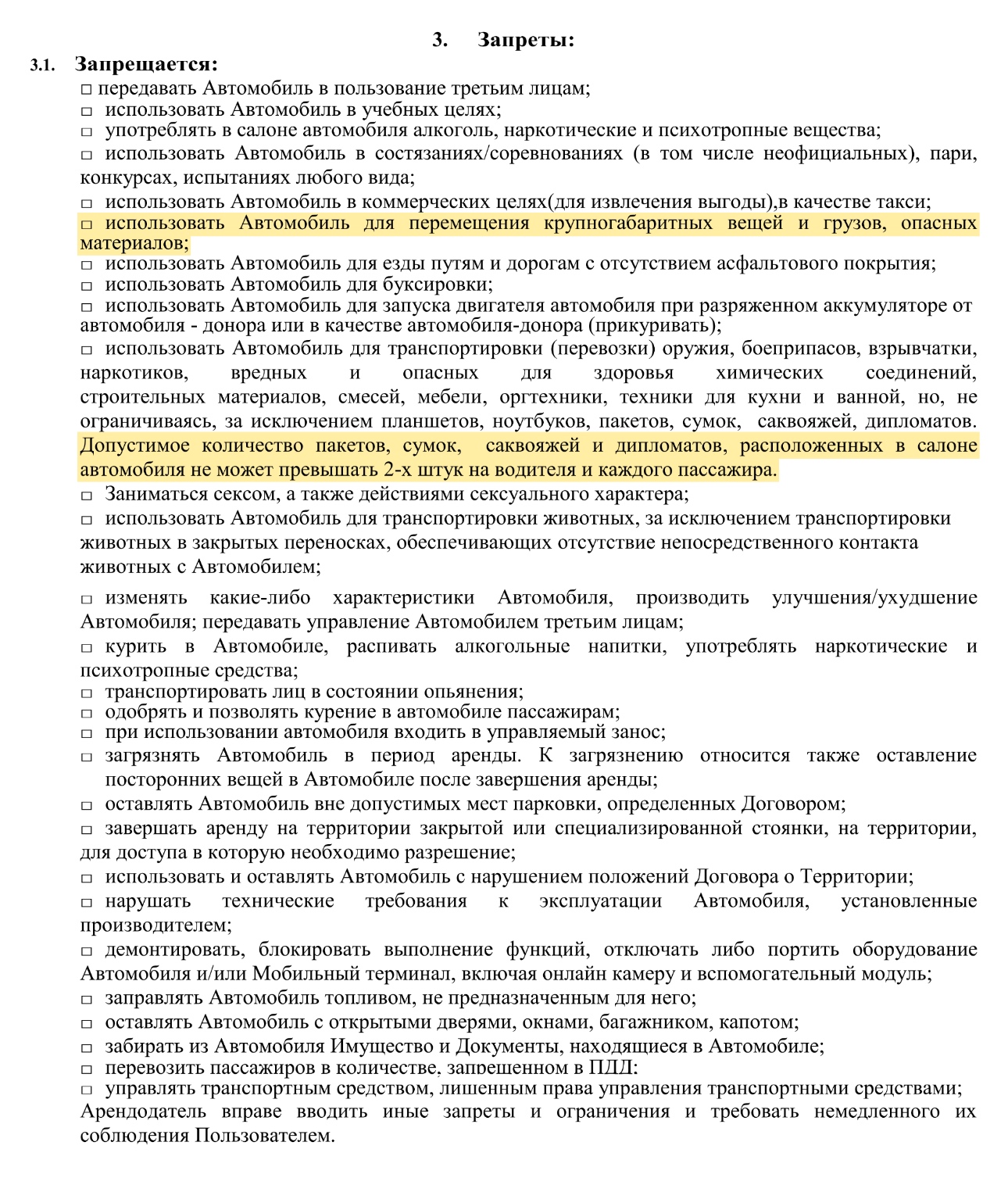 3. Запреты:

3.1. Запрещается:

□ передавать Автомобиль в пользование третьим лицам;
□ использовать Автомобиль в учебных целях;
□ употреблять в салоне автомобиля алкоголь, наркотические и психотропные вещества;
□ использовать Автомобиль в состязаниях/соревнованиях (в том числе неофициальных), пари, конкурсах, испытаниях любого вида;
□ использовать Автомобиль в коммерческих целях(для извлечения выгоды),в качестве такси;
□ использовать Автомобиль для перемещения крупногабаритных вещей и грузов, опасных материалов;
□ использовать Автомобиль для езды путям и дорогам с отсутствием асфальтового покрытия;
□ использовать Автомобиль для буксировки;
□ использовать Автомобиль для запуска двигателя автомобиля при разряженном аккумуляторе от автомобиля - донора или в качестве автомобиля-донора (прикуривать);
□ использовать Автомобиль для транспортировки (перевозки) оружия, боеприпасов, взрывчатки, наркотиков, вредных и опасных для здоровья химических соединений, строительных материалов, смесей, мебели, оргтехники, техники для кухни и ванной, но, не ограничиваясь, за исключением планшетов, ноутбуков, пакетов, сумок, саквояжей, дипломатов. Допустимое количество пакетов, сумок, саквояжей и дипломатов, расположенных в салоне автомобиля не может превышать 2-х штук на водителя и каждого пассажира.
□ Заниматься сексом, а также действиями сексуального характера;
□ использовать Автомобиль для транспортировки животных, за исключением транспортировки животных в закрытых переносках, обеспечивающих отсутствие непосредственного контакта животных с Автомобилем;
□ изменять какие-либо характеристики Автомобиля, производить улучшения/ухудшение Автомобиля; передавать управление Автомобилем третьим лицам;
□ курить в Автомобиле, распивать алкогольные напитки, употреблять наркотические и психотропные средства;
□ транспортировать лиц в состоянии опьянения;
□ одобрять и позволять курение в автомобиле пассажирам;
□ при использовании автомобиля входить в управляемый занос;
□ загрязнять Автомобиль в период аренды. К загрязнению относится также оставление посторонних вещей в Автомобиле после завершения аренды;
□ оставлять Автомобиль вне допустимых мест парковки, определенных Договором;
□ завершать аренду на территории закрытой или специализированной стоянки, на территории, для доступа в которую необходимо разрешение;
□ использовать и оставлять Автомобиль с нарушением положений Договора о Территории;
□ нарушать технические требования к эксплуатации Автомобиля, установленные производителем;
□ демонтировать, блокировать выполнение функций, отключать либо портить оборудование Автомобиля и/или Мобильный терминал, включая онлайн камеру и вспомогательный модуль;
□ заправлять Автомобиль топливом, не предназначенным для него;
□ оставлять Автомобиль с открытыми дверями, окнами, багажником, капотом;
□ забирать из Автомобиля Имущество и Документы, находящиеся в Автомобиле;
□ перевозить пассажиров в количестве, запрещенном в ПДД;
□ управлять транспортным средством, лишенным права управления транспортными средствами;
Арендодатель вправе вводить иные запреты и ограничения и требовать немедленного их соблюдения Пользователем.